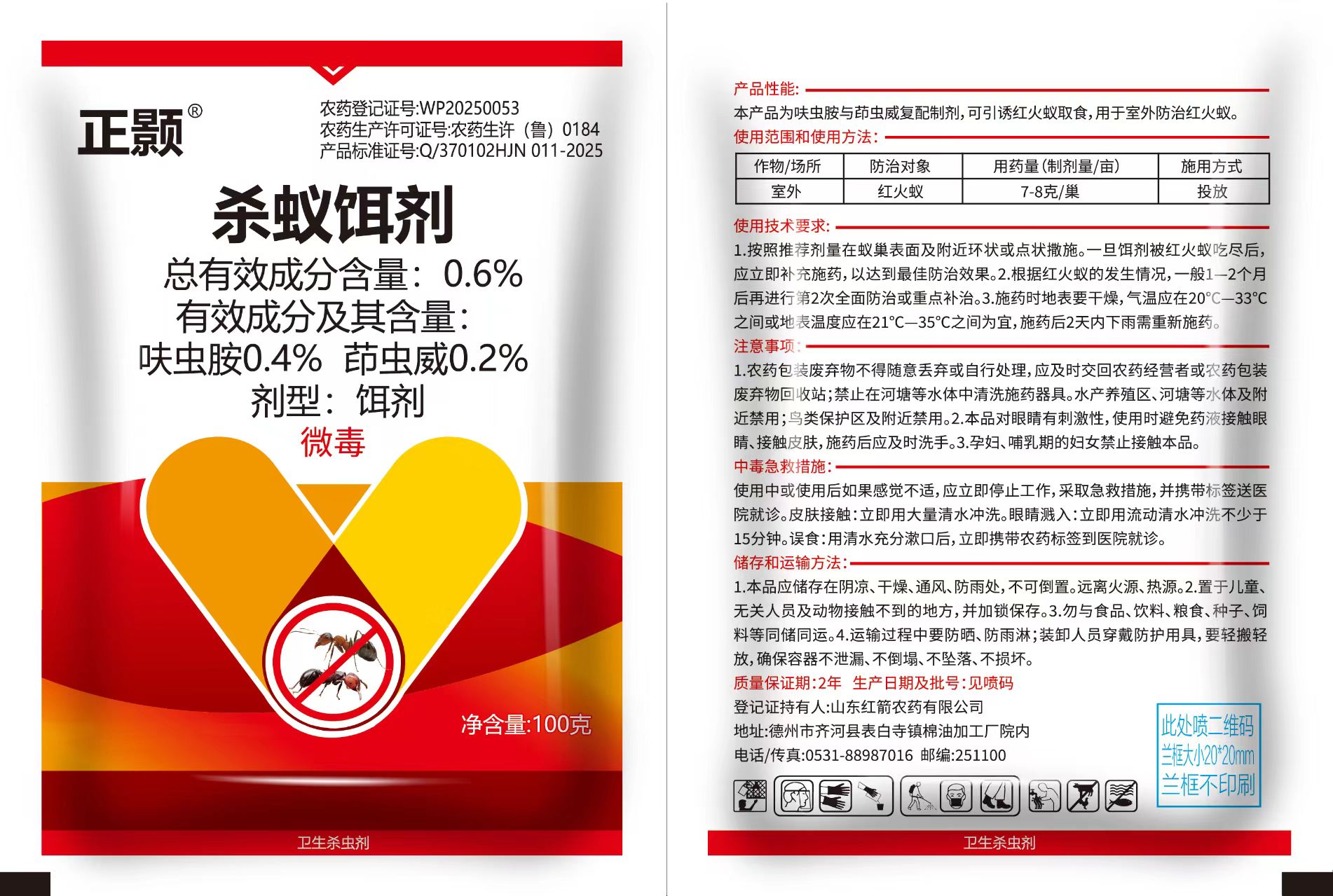 正颢®

农药登记证号:WP20250053
农药生产许可证号:农药生许（鲁）0184
产品标准证号:Q/370102HJN 011-2025

杀蚁饵剂

总有效成分含量：0.6%
有效成分及其含量：
呋虫胺0.4% 茚虫威0.2%
剂型：饵剂
微毒

净含量:100克

卫生杀虫剂

产品性能:

本产品为呋虫胺与茚虫威复配制剂，可引诱红火蚁取食，用于室外防治红火蚁。

使用范围和使用方法:

| 作物/场所 | 防治对象 | 用药量(制剂量/亩) | 施用方式 |
|---|---|---|---|
| 室外 | 红火蚁 | 7-8克/巢 | 投放 |

使用技术要求:

1.按照推荐剂量在蚁巢表面及附近环状或点状撒施。一旦饵剂被红火蚁吃尽后，应立即补充施药，以达到最佳防治效果。2.根据红火蚁的发生情况，一般1—2个月后再进行第2次全面防治或重点补治。3.施药时地表要干燥，气温应在20°C—33°C之间或地表温度应在21°C—35°C之间为宜，施药后2天内下雨需重新施药。

注意事项:

1.农药包装废弃物不得随意丢弃或自行处理，应及时交回农药经营者或农药包装废弃物回收站；禁止在河塘等水体中清洗施药器具。水产养殖区、河塘等水体及附近禁用；鸟类保护区及附近禁用。2.本品对眼睛有刺激性，使用时避免药液接触眼睛、接触皮肤，施药后应及时洗手。3.孕妇、哺乳期的妇女禁止接触本品。

中毒急救措施:

使用中或使用后如果感觉不适，应立即停止工作，采取急救措施，并携带标签送医院就诊。皮肤接触：立即用大量清水冲洗。眼睛溅入：立即用流动清水冲洗不少于15分钟。误食：用清水充分漱口后，立即携带农药标签到医院就诊。

储存和运输方法:

1.本品应储存在阴凉、干燥、通风、防雨处，不可倒置。远离火源、热源。2.置于儿童、无关人员及动物接触不到的地方，并加锁保存。3.勿与食品、饮料、粮食、种子、饲料等同储同运。4.运输过程中要防晒、防雨淋；装卸人员穿戴防护用具，要轻搬轻放，确保容器不泄漏、不倒塌、不坠落、不损坏。

质量保证期:2年 生产日期及批号:见喷码

登记证持有人:山东红箭农药有限公司
地址:德州市齐河县表白寺镇棉油加工厂院内
电话/传真:0531-88987016 邮编:251100

此处喷二维码
兰框大小20*20mm
兰框不印刷

卫生杀虫剂